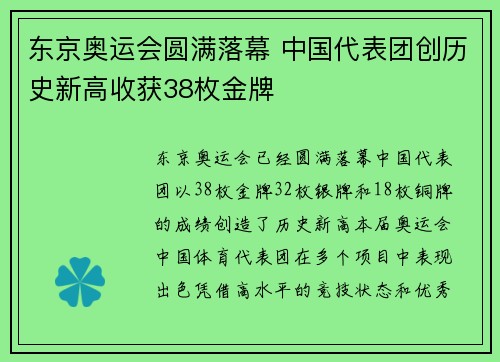 东京奥运会圆满落幕 中国代表团创历史新高收获38枚金牌

东京奥运会已经圆满落幕中国代表团以38枚金牌32枚银牌和18枚铜牌的成绩创造了历史新高本届奥运会中国体育代表团在多个项目中表现出色凭借高水平的竞技状态和优秀